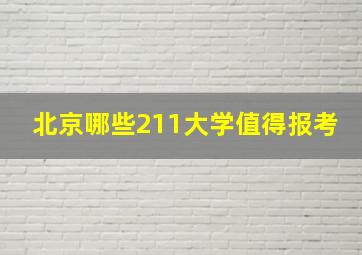 北京哪些211大学值得报考